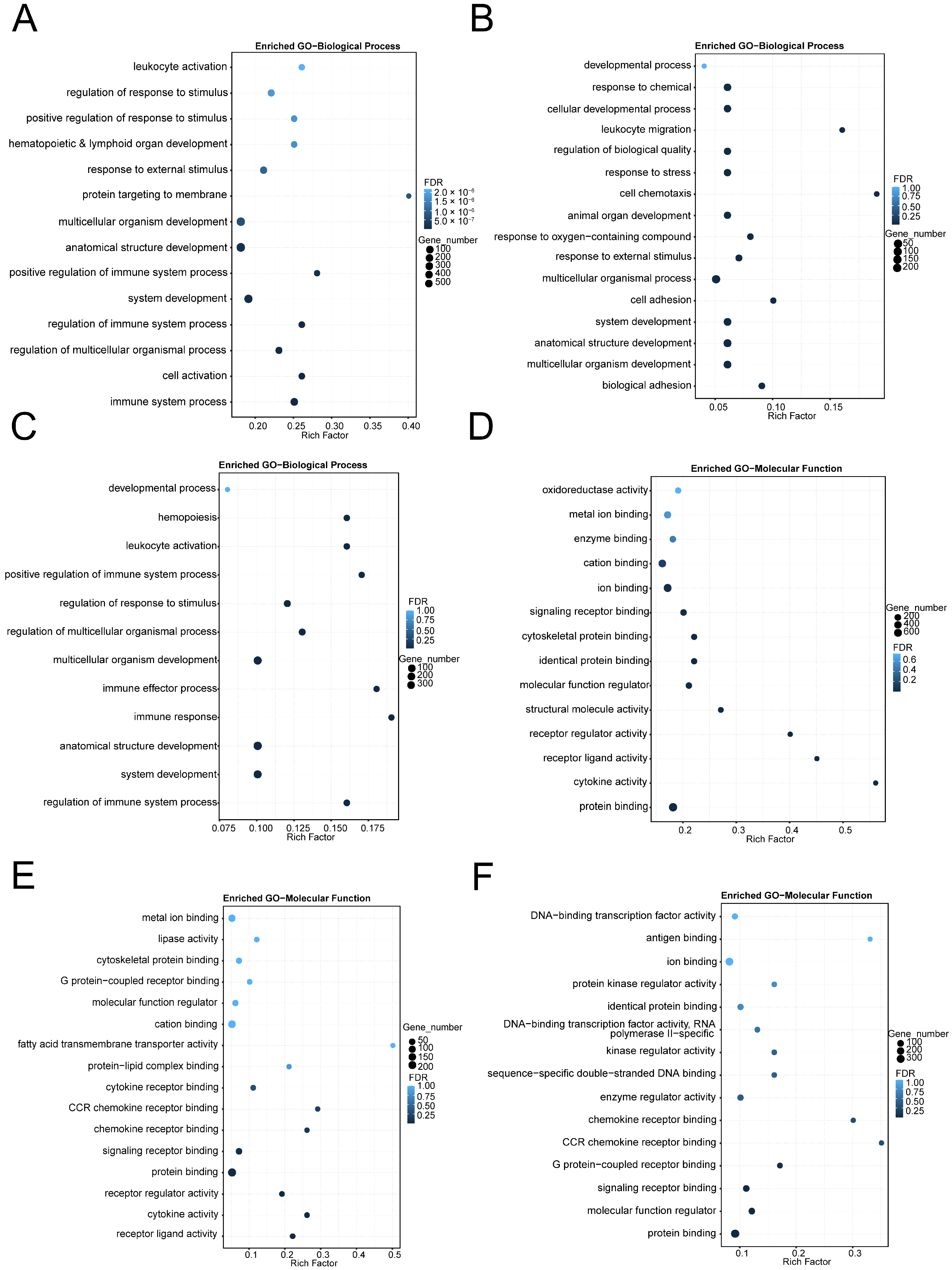 A

Enriched GO−Biological Process

leukocyte activation
regulation of response to stimulus
positive regulation of response to stimulus
hematopoietic & lymphoid organ development
response to external stimulus
protein targeting to membrane
multicellular organism development
anatomical structure development
positive regulation of immune system process
system development
regulation of immune system process
regulation of multicellular organismal process
cell activation
immune system process

0.20 0.25 0.30 0.35 0.40
Rich Factor

FDR
$2.0 \times 10^{-6}$
$1.5 \times 10^{-6}$
$1.0 \times 10^{-6}$
$5.0 \times 10^{-7}$

Gene_number
100
200
300
400
500

B

Enriched GO−Biological Process

developmental process
response to chemical
cellular developmental process
leukocyte migration
regulation of biological quality
response to stress
cell chemotaxis
animal organ development
response to oxygen−containing compound
response to external stimulus
multicellular organismal process
cell adhesion
system development
anatomical structure development
multicellular organism development
biological adhesion

0.05 0.10 0.15
Rich Factor

FDR
1.00
0.75
0.50
0.25

Gene_number
50
100
150
200

C

Enriched GO−Biological Process

developmental process
hemopoiesis
leukocyte activation
positive regulation of immune system process
regulation of response to stimulus
regulation of multicellular organismal process
multicellular organism development
immune effector process
immune response
anatomical structure development
system development
regulation of immune system process

0.075 0.100 0.125 0.150 0.175
Rich Factor

FDR
1.00
0.75
0.50
0.25

Gene_number
100
200
300

D

Enriched GO−Molecular Function

oxidoreductase activity
metal ion binding
enzyme binding
cation binding
ion binding
signaling receptor binding
cytoskeletal protein binding
identical protein binding
molecular function regulator
structural molecule activity
receptor regulator activity
receptor ligand activity
cytokine activity
protein binding

0.2 0.3 0.4 0.5
Rich Factor

Gene_number
200
400
600

FDR
0.6
0.4
0.2

E

Enriched GO−Molecular Function

metal ion binding
lipase activity
cytoskeletal protein binding
G protein−coupled receptor binding
molecular function regulator
cation binding
fatty acid transmembrane transporter activity
protein−lipid complex binding
cytokine receptor binding
CCR chemokine receptor binding
chemokine receptor binding
signaling receptor binding
protein binding
receptor regulator activity
cytokine activity
receptor ligand activity

0.1 0.2 0.3 0.4 0.5
Rich Factor

Gene_number
50
100
150
200

FDR
1.00
0.75
0.50
0.25

F

Enriched GO−Molecular Function

DNA−binding transcription factor activity
antigen binding
ion binding
protein kinase regulator activity
identical protein binding
DNA−binding transcription factor activity, RNA polymerase II−specific
kinase regulator activity
sequence−specific double−stranded DNA binding
enzyme regulator activity
chemokine receptor binding
CCR chemokine receptor binding
G protein−coupled receptor binding
signaling receptor binding
molecular function regulator
protein binding

0.1 0.2 0.3
Rich Factor

Gene_number
100
200
300

FDR
1.00
0.75
0.50
0.25